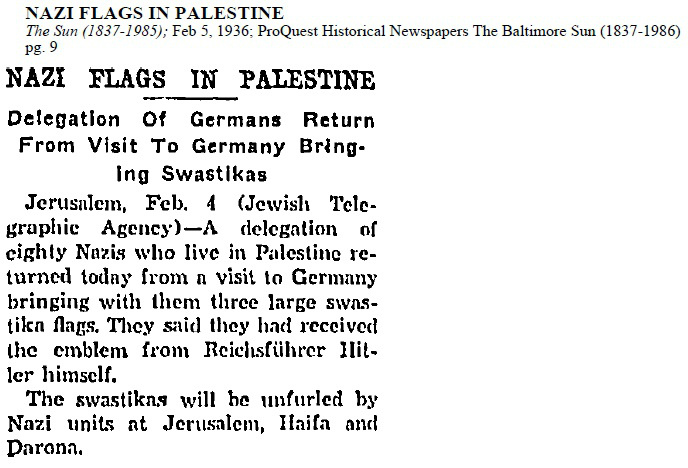 NAZI FLAGS IN PALESTINE
The Sun (1837-1985); Feb 5, 1936; ProQuest Historical Newspapers The Baltimore Sun (1837-1986) pg. 9

NAZI FLAGS IN PALESTINE

Delegation Of Germans Return From Visit To Germany Bringing Swastikas

Jerusalem, Feb. 4 (Jewish Telegraphic Agency)—A delegation of eighty Nazis who live in Palestine returned today from a visit to Germany bringing with them three large swastika flags. They said they had received the emblem from Reichsführer Hitler himself.

The swastikas will be unfurled by Nazi units at Jerusalem, Haifa and Darona.